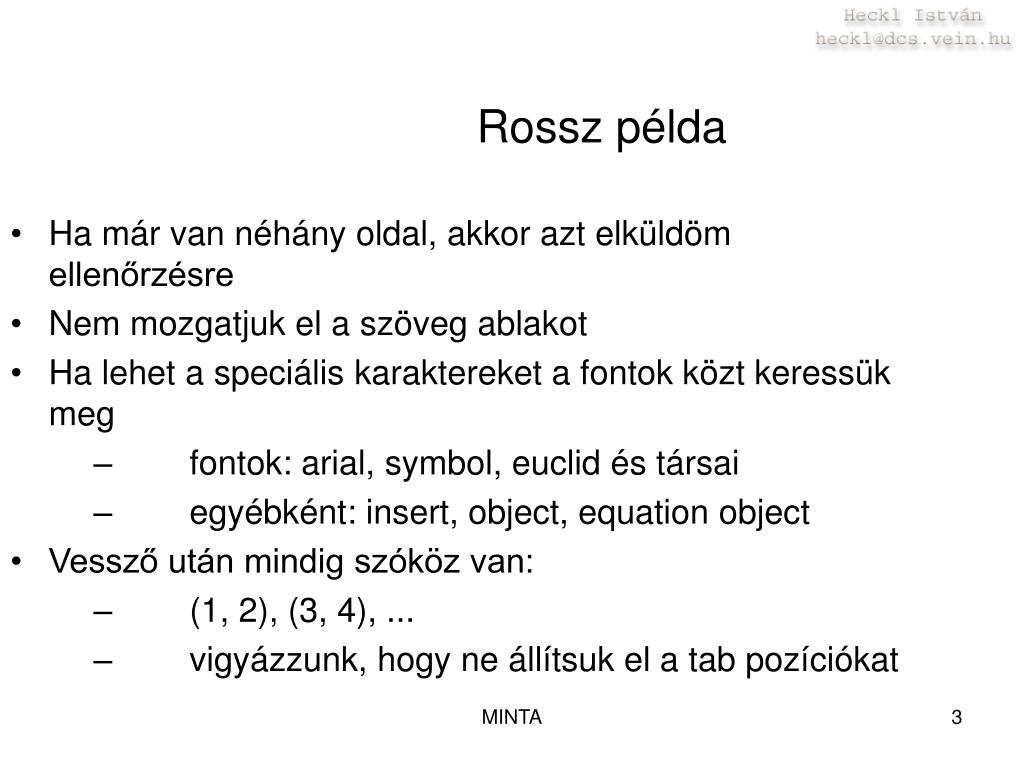 Heckl István
heckl@dcs.vein.hu

Rossz példa

• Ha már van néhány oldal, akkor azt elküldöm ellenőrzésre
• Nem mozgatjuk el a szöveg ablakot
• Ha lehet a speciális karaktereket a fontok közt keressük meg
– fontok: arial, symbol, euclid és társai
– egyébként: insert, object, equation object
• Vessző után mindig szóköz van:
– (1, 2), (3, 4), ...
– vigyázzunk, hogy ne állítsuk el a tab pozíciókat

MINTA

3